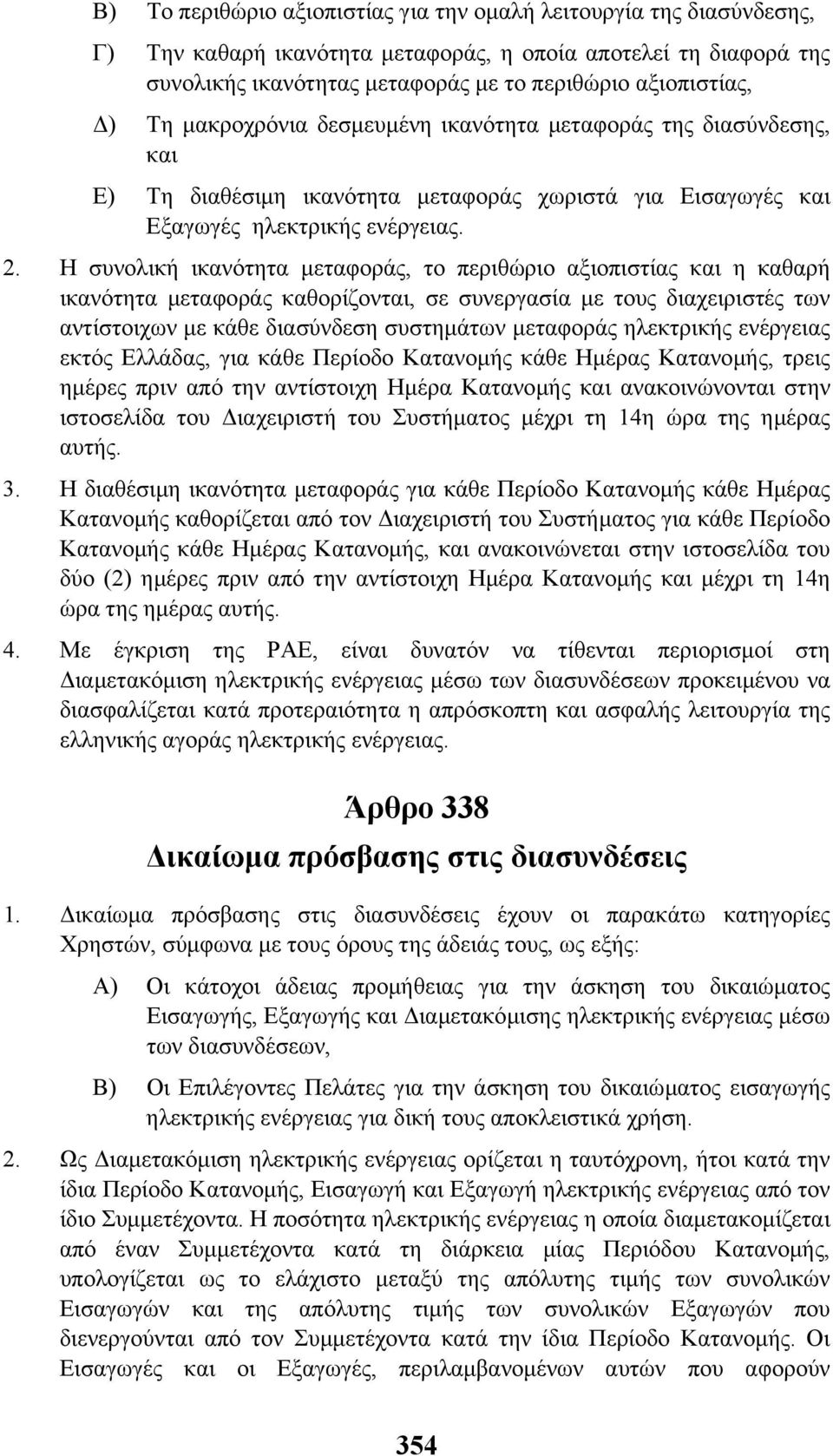 Β) Το περιθώριο αξιοπιστίας για την ομαλή λειτουργία της διασύνδεσης,

Γ) Την καθαρή ικανότητα μεταφοράς, η οποία αποτελεί τη διαφορά της συνολικής ικανότητας μεταφοράς με το περιθώριο αξιοπιστίας,

Δ) Τη μακροχρόνια δεσμευμένη ικανότητα μεταφοράς της διασύνδεσης, και

Ε) Τη διαθέσιμη ικανότητα μεταφοράς χωριστά για Εισαγωγές και Εξαγωγές ηλεκτρικής ενέργειας.

2. Η συνολική ικανότητα μεταφοράς, το περιθώριο αξιοπιστίας και η καθαρή ικανότητα μεταφοράς καθορίζονται, σε συνεργασία με τους διαχειριστές των αντίστοιχων με κάθε διασύνδεση συστημάτων μεταφοράς ηλεκτρικής ενέργειας εκτός Ελλάδας, για κάθε Περίοδο Κατανομής κάθε Ημέρας Κατανομής, τρεις ημέρες πριν από την αντίστοιχη Ημέρα Κατανομής και ανακοινώνονται στην ιστοσελίδα του Διαχειριστή του Συστήματος μέχρι τη 14η ώρα της ημέρας αυτής.

3. Η διαθέσιμη ικανότητα μεταφοράς για κάθε Περίοδο Κατανομής κάθε Ημέρας Κατανομής καθορίζεται από τον Διαχειριστή του Συστήματος για κάθε Περίοδο Κατανομής κάθε Ημέρας Κατανομής, και ανακοινώνεται στην ιστοσελίδα του δύο (2) ημέρες πριν από την αντίστοιχη Ημέρα Κατανομής και μέχρι τη 14η ώρα της ημέρας αυτής.

4. Με έγκριση της ΡΑΕ, είναι δυνατόν να τίθενται περιορισμοί στη Διαμετακόμιση ηλεκτρικής ενέργειας μέσω των διασυνδέσεων προκειμένου να διασφαλίζεται κατά προτεραιότητα η απρόσκοπτη και ασφαλής λειτουργία της ελληνικής αγοράς ηλεκτρικής ενέργειας.

Άρθρο 338
Δικαίωμα πρόσβασης στις διασυνδέσεις

1. Δικαίωμα πρόσβασης στις διασυνδέσεις έχουν οι παρακάτω κατηγορίες Χρηστών, σύμφωνα με τους όρους της άδειάς τους, ως εξής:

Α) Οι κάτοχοι άδειας προμήθειας για την άσκηση του δικαιώματος Εισαγωγής, Εξαγωγής και Διαμετακόμισης ηλεκτρικής ενέργειας μέσω των διασυνδέσεων,

Β) Οι Επιλέγοντες Πελάτες για την άσκηση του δικαιώματος εισαγωγής ηλεκτρικής ενέργειας για δική τους αποκλειστικά χρήση.

2. Ως Διαμετακόμιση ηλεκτρικής ενέργειας ορίζεται η ταυτόχρονη, ήτοι κατά την ίδια Περίοδο Κατανομής, Εισαγωγή και Εξαγωγή ηλεκτρικής ενέργειας από τον ίδιο Συμμετέχοντα. Η ποσότητα ηλεκτρικής ενέργειας η οποία διαμετακομίζεται από έναν Συμμετέχοντα κατά τη διάρκεια μίας Περιόδου Κατανομής, υπολογίζεται ως το ελάχιστο μεταξύ της απόλυτης τιμής των συνολικών Εισαγωγών και της απόλυτης τιμής των συνολικών Εξαγωγών που διενεργούνται από τον Συμμετέχοντα κατά την ίδια Περίοδο Κατανομής. Οι Εισαγωγές και οι Εξαγωγές, περιλαμβανομένων αυτών που αφορούν

354